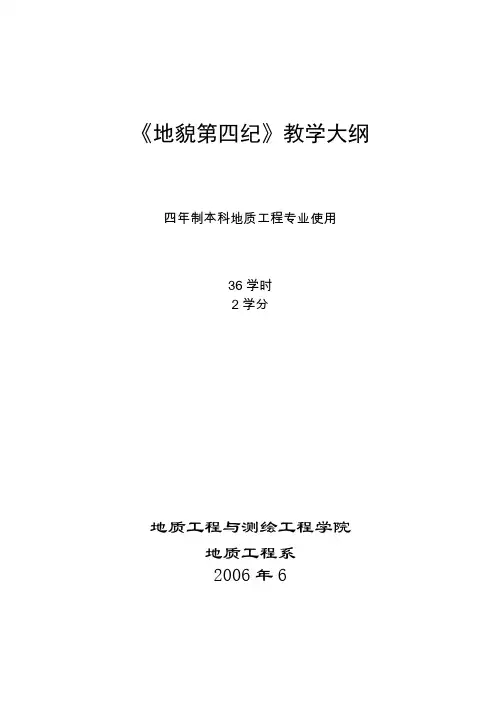 《地貌第四纪》教学大纲

四年制本科地质工程专业使用

36学时
2学分

地质工程与测绘工程学院
地质工程系
2006年6